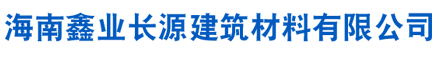 海南鑫业长源建筑材料有限公司